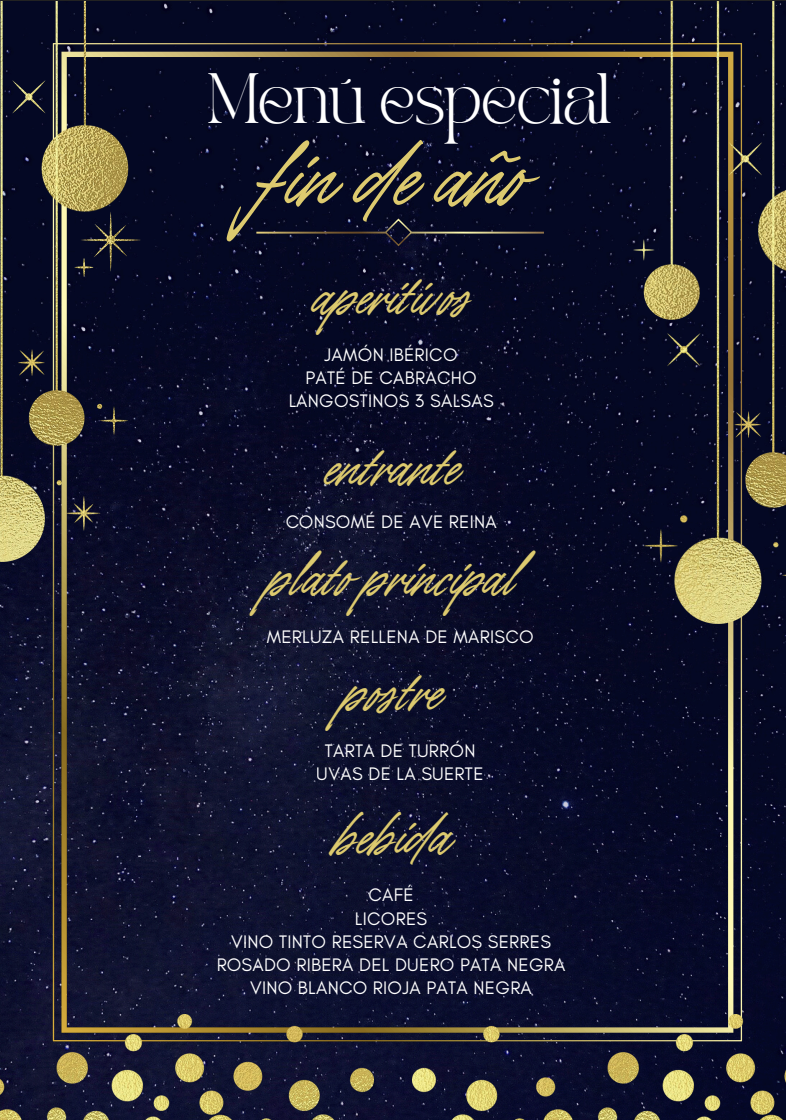 Menú especial
fin de año

aperitivos

JAMÓN IBÉRICO
PATÉ DE CABRACHO
LANGOSTINOS 3 SALSAS

entrante

CONSOMÉ DE AVE REINA

plato principal

MERLUZA RELLENA DE MARISCO

postre

TARTA DE TURRÓN
UVAS DE LA SUERTE

bebida

CAFÉ
LICORES
VINO TINTO RESERVA CARLOS SERRES
ROSADO RIBERA DEL DUERO PATA NEGRA
VINO BLANCO RIOJA PATA NEGRA